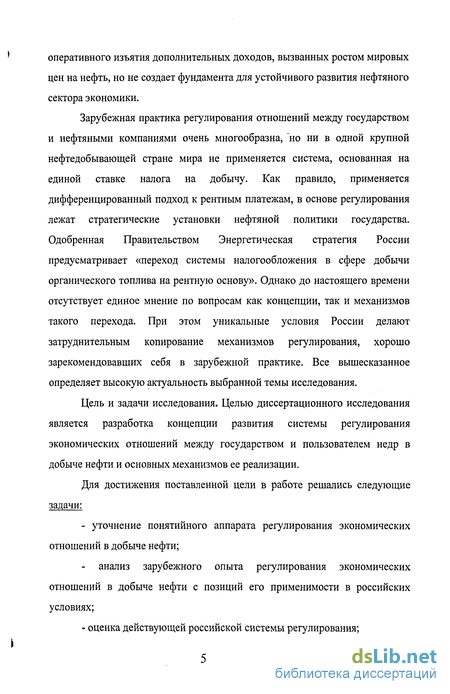 оперативного изъятия дополнительных доходов, вызванных ростом мировых цен на нефть, но не создает фундамента для устойчивого развития нефтяного сектора экономики.

Зарубежная практика регулирования отношений между государством и нефтяными компаниями очень многообразна, но ни в одной крупной нефтедобывающей стране мира не применяется система, основанная на единой ставке налога на добычу. Как правило, применяется дифференцированный подход к рентным платежам, в основе регулирования лежат стратегические установки нефтяной политики государства. Одобренная Правительством Энергетическая стратегия России предусматривает «переход системы налогообложения в сфере добычи органического топлива на рентную основу». Однако до настоящего времени отсутствует единое мнение по вопросам как концепции, так и механизмов такого перехода. При этом уникальные условия России делают затруднительным копирование механизмов регулирования, хорошо зарекомендовавших себя в зарубежной практике. Все вышесказанное определяет высокую актуальность выбранной темы исследования.

Цель и задачи исследования. Целью диссертационного исследования является разработка концепции развития системы регулирования экономических отношений между государством и пользователем недр в добыче нефти и основных механизмов ее реализации.

Для достижения поставленной цели в работе решались следующие задачи:

- уточнение понятийного аппарата регулирования экономических отношений в добыче нефти;

- анализ зарубежного опыта регулирования экономических отношений в добыче нефти с позиций его применимости в российских условиях;

- оценка действующей российской системы регулирования;

5

dsLib.net
библиотека диссертаций